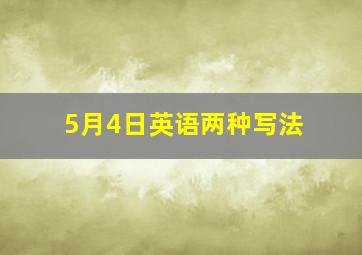 5月4日英语两种写法